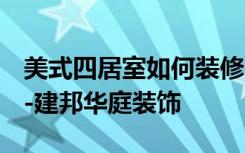 美式四居室如何装修
-建邦华庭装饰